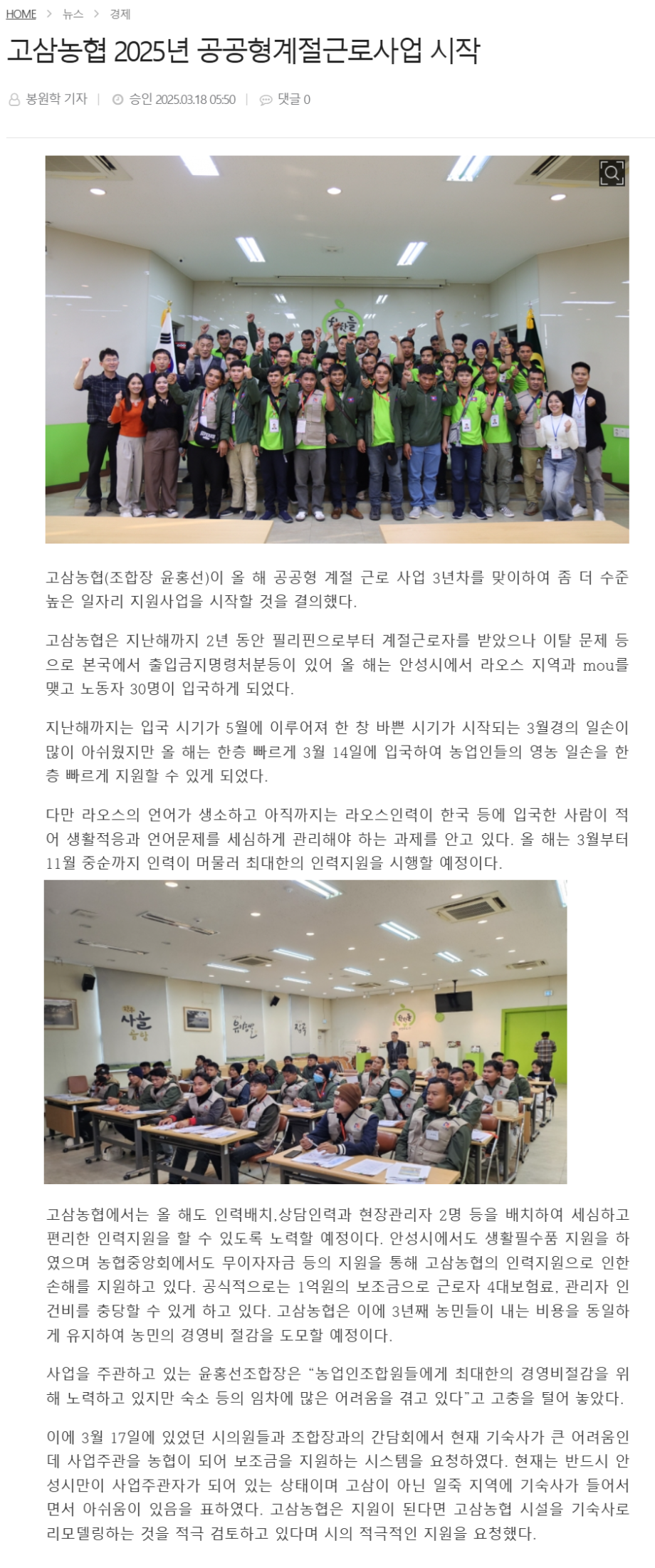 HOME > 뉴스 > 경제

고삼농협 2025년 공공형계절근로사업 시작

봉원학 기자 | 승인 2025.03.18 05:50 | 댓글 0

고삼농협(조합장 윤홍선)이 올 해 공공형 계절 근로 사업 3년차를 맞이하여 좀 더 수준 높은 일자리 지원사업을 시작할 것을 결의했다.

고삼농협은 지난해까지 2년 동안 필리핀으로부터 계절근로자를 받았으나 이탈 문제 등으로 본국에서 출입금지명령처분등이 있어 올 해는 안성시에서 라오스 지역과 mou를 맺고 노동자 30명이 입국하게 되었다.

지난해까지는 입국 시기가 5월에 이루어져 한 창 바쁜 시기가 시작되는 3월경의 일손이 많이 아쉬웠지만 올 해는 한층 빠르게 3월 14일에 입국하여 농업인들의 영농 일손을 한층 빠르게 지원할 수 있게 되었다.

다만 라오스의 언어가 생소하고 아직까지는 라오스인력이 한국 등에 입국한 사람이 적어 생활적응과 언어문제를 세심하게 관리해야 하는 과제를 안고 있다. 올 해는 3월부터 11월 중순까지 인력이 머물러 최대한의 인력지원을 시행할 예정이다.

고삼농협에서는 올 해도 인력배치,상담인력과 현장관리자 2명 등을 배치하여 세심하고 편리한 인력지원을 할 수 있도록 노력할 예정이다. 안성시에서도 생활필수품 지원을 하였으며 농협중앙회에서도 무이자자금 등의 지원을 통해 고삼농협의 인력지원으로 인한 손해를 지원하고 있다. 공식적으로는 1억원의 보조금으로 근로자 4대보험료, 관리자 인건비를 충당할 수 있게 하고 있다. 고삼농협은 이에 3년째 농민들이 내는 비용을 동일하게 유지하여 농민의 경영비 절감을 도모할 예정이다.

사업을 주관하고 있는 윤홍선조합장은 "농업인조합원들에게 최대한의 경영비절감을 위해 노력하고 있지만 숙소 등의 임차에 많은 어려움을 겪고 있다"고 고충을 털어 놓았다.

이에 3월 17일에 있었던 시의원들과 조합장과의 간담회에서 현재 기숙사가 큰 어려움인데 사업주관을 농협이 되어 보조금을 지원하는 시스템을 요청하였다. 현재는 반드시 안성시만이 사업주관자가 되어 있는 상태이며 고삼이 아닌 일죽 지역에 기숙사가 들어서면서 아쉬움이 있음을 표하였다. 고삼농협은 지원이 된다면 고삼농협 시설을 기숙사로 리모델링하는 것을 적극 검토하고 있다며 시의 적극적인 지원을 요청했다.